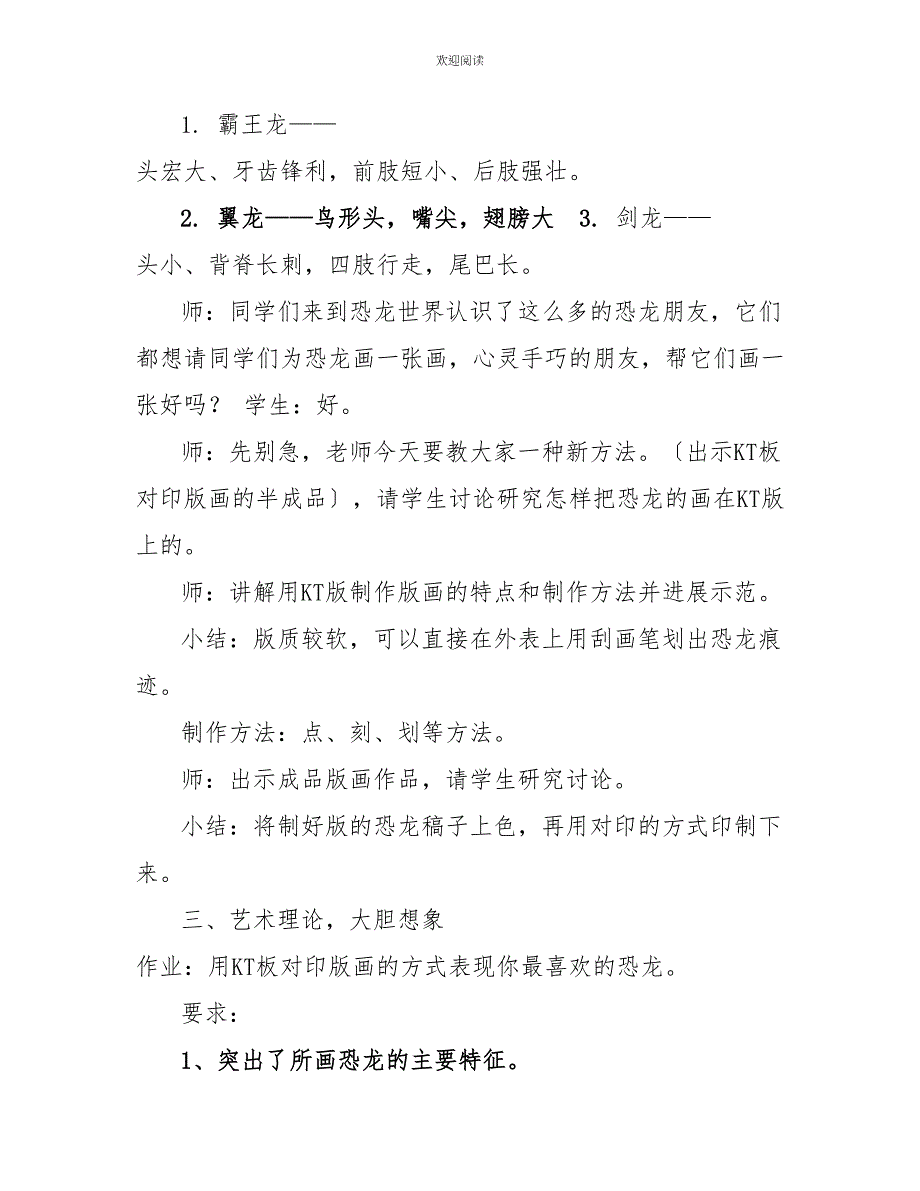 欢迎阅读

1. 霸王龙——

头宏大、牙齿锋利，前肢短小、后肢强壮。

2. 翼龙——鸟形头，嘴尖，翅膀大 3. 剑龙——

头小、背脊长刺，四肢行走，尾巴长。

师：同学们来到恐龙世界认识了这么多的恐龙朋友，它们都想请同学们为恐龙画一张画，心灵手巧的朋友，帮它们画一张好吗？ 学生：好。

师：先别急，老师今天要教大家一种新方法。〔出示KT板对印版画的半成品〕，请学生讨论研究怎样把恐龙的画在KT版上的。

师：讲解用KT版制作版画的特点和制作方法并进展示范。

小结：版质较软，可以直接在外表上用刮画笔划出恐龙痕迹。

制作方法：点、刻、划等方法。

师：出示成品版画作品，请学生研究讨论。

小结：将制好版的恐龙稿子上色，再用对印的方式印制下来。

三、艺术理论，大胆想象

作业：用KT板对印版画的方式表现你最喜欢的恐龙。

要求：

1、突出了所画恐龙的主要特征。